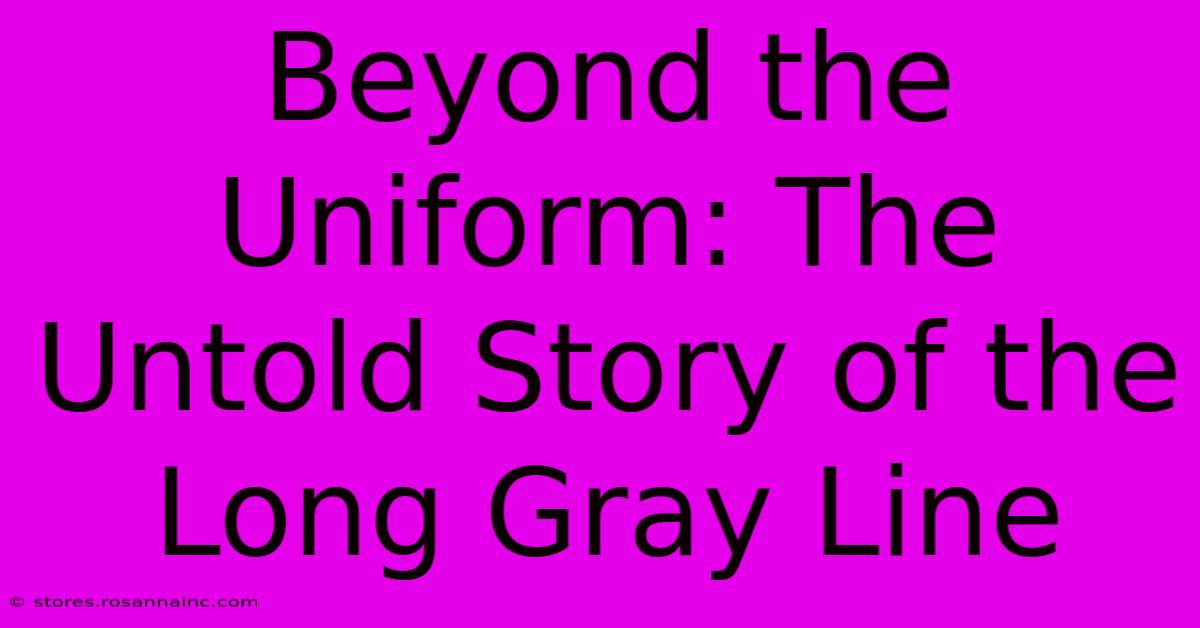 Beyond the Uniform: The Untold Story of the Long Gray Line

© stores.rosannainc.com